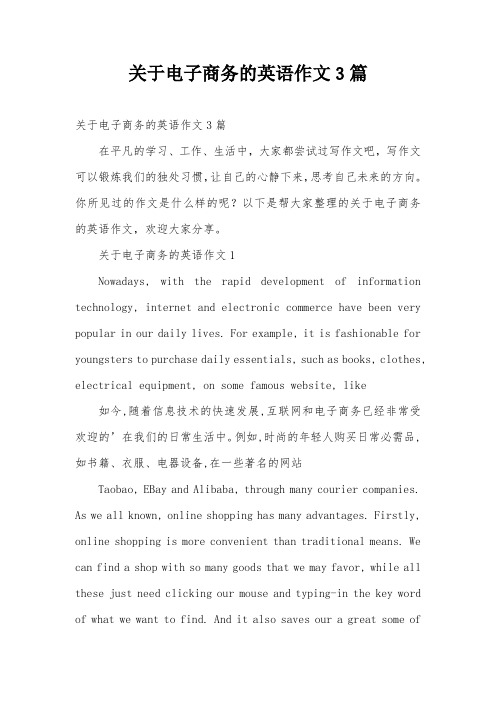 关于电子商务的英语作文3篇

关于电子商务的英语作文3篇

在平凡的学习、工作、生活中，大家都尝试过写作文吧，写作文可以锻炼我们的独处习惯，让自己的心静下来，思考自己未来的方向。你所见过的作文是什么样的呢？以下是帮大家整理的关于电子商务的英语作文，欢迎大家分享。

关于电子商务的英语作文1

Nowadays, with the rapid development of information technology, internet and electronic commerce have been very popular in our daily lives. For example, it is fashionable for youngsters to purchase daily essentials, such as books, clothes, electrical equipment, on some famous website, like

如今,随着信息技术的快速发展,互联网和电子商务已经非常受欢迎的’在我们的日常生活中。例如,时尚的年轻人购买日常必需品,如书籍、衣服、电器设备,在一些著名的网站

Taobao, EBay and Alibaba, through many courier companies. As we all known, online shopping has many advantages. Firstly, online shopping is more convenient than traditional means. We can find a shop with so many goods that we may favor, while all these just need clicking our mouse and typing-in the key word of what we want to find. And it also saves our a great some of